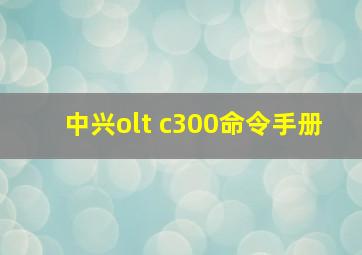 中兴olt c300命令手册